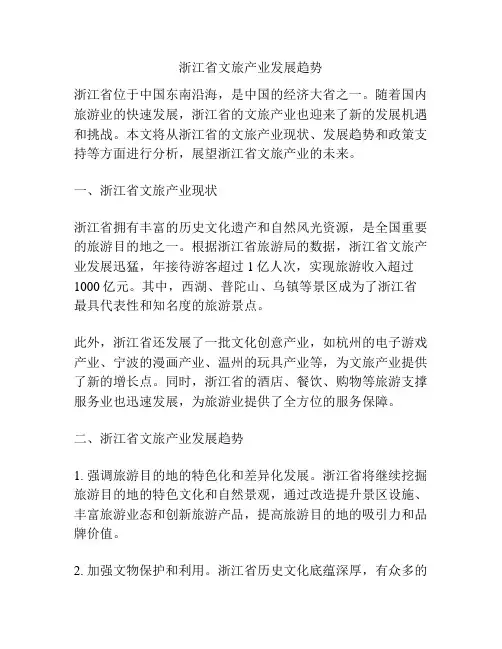 浙江省文旅产业发展趋势

浙江省位于中国东南沿海，是中国的经济大省之一。随着国内旅游业的快速发展，浙江省的文旅产业也迎来了新的发展机遇和挑战。本文将从浙江省的文旅产业现状、发展趋势和政策支持等方面进行分析，展望浙江省文旅产业的未来。

一、浙江省文旅产业现状

浙江省拥有丰富的历史文化遗产和自然风光资源，是全国重要的旅游目的地之一。根据浙江省旅游局的数据，浙江省文旅产业发展迅猛，年接待游客超过 1 亿人次，实现旅游收入超过 1000 亿元。其中，西湖、普陀山、乌镇等景区成为了浙江省最具代表性和知名度的旅游景点。

此外，浙江省还发展了一批文化创意产业，如杭州的电子游戏产业、宁波的漫画产业、温州的玩具产业等，为文旅产业提供了新的增长点。同时，浙江省的酒店、餐饮、购物等旅游支撑服务业也迅速发展，为旅游业提供了全方位的服务保障。

二、浙江省文旅产业发展趋势

1. 强调旅游目的地的特色化和差异化发展。浙江省将继续挖掘旅游目的地的特色文化和自然景观，通过改造提升景区设施、丰富旅游业态和创新旅游产品，提高旅游目的地的吸引力和品牌价值。

2. 加强文物保护和利用。浙江省历史文化底蕴深厚，有众多的